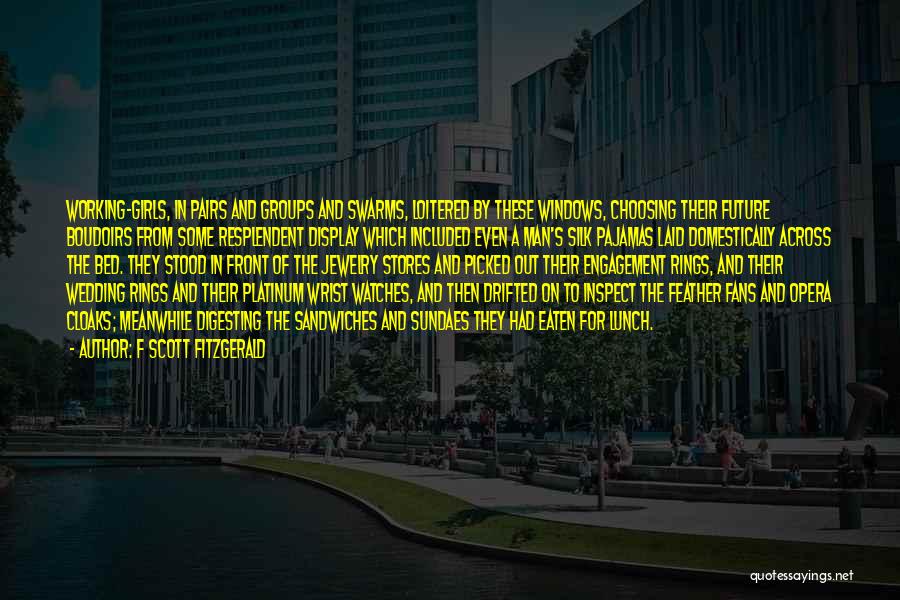 WORKING-GIRLS, IN PAIRS AND GROUPS AND SWARMS, LOITERED BY THESE WINDOWS, CHOOSING THEIR FUTURE BOUDOIRS FROM SOME RESPLENDENT DISPLAY WHICH INCLUDED EVEN A MAN'S SILK PAJAMAS LAID DOMESTICALLY ACROSS THE BED. THEY STOOD IN FRONT OF THE JEWELRY STORES AND PICKED OUT THEIR ENGAGEMENT RINGS, AND THEIR WEDDING RINGS AND THEIR PLATINUM WRIST WATCHES, AND THEN DRIFTED ON TO INSPECT THE FEATHER FANS AND OPERA CLOAKS; MEANWHILE DIGESTING THE SANDWICHES AND SUNDAES THEY HAD EATEN FOR LUNCH.
- AUTHOR: F SCOTT FITZGERALD

quotessayings.net